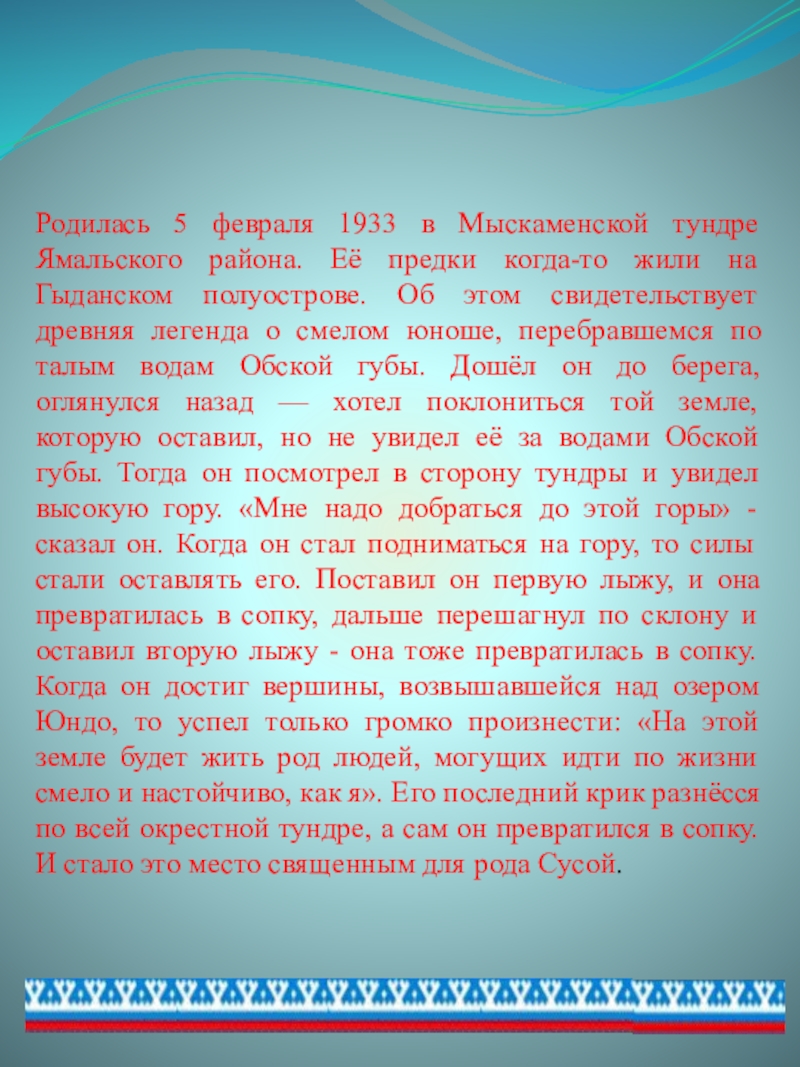 Родилась 5 февраля 1933 в Мыскаменской тундре Ямальского района. Её предки когда-то жили на Гыданском полуострове. Об этом свидетельствует древняя легенда о смелом юноше, перебравшемся по талым водам Обской губы. Дошёл он до берега, оглянулся назад — хотел поклониться той земле, которую оставил, но не увидел её за водами Обской губы. Тогда он посмотрел в сторону тундры и увидел высокую гору. «Мне надо добраться до этой горы» - сказал он. Когда он стал подниматься на гору, то силы стали оставлять его. Поставил он первую лыжу, и она превратилась в сопку, дальше перешагнул по склону и оставил вторую лыжу - она тоже превратилась в сопку. Когда он достиг вершины, возвышавшейся над озером Юндо, то успел только громко произнести: «На этой земле будет жить род людей, могущих идти по жизни смело и настойчиво, как я». Его последний крик разнёсся по всей окрестной тундре, а сам он превратился в сопку. И стало это место священным для рода Сусой.